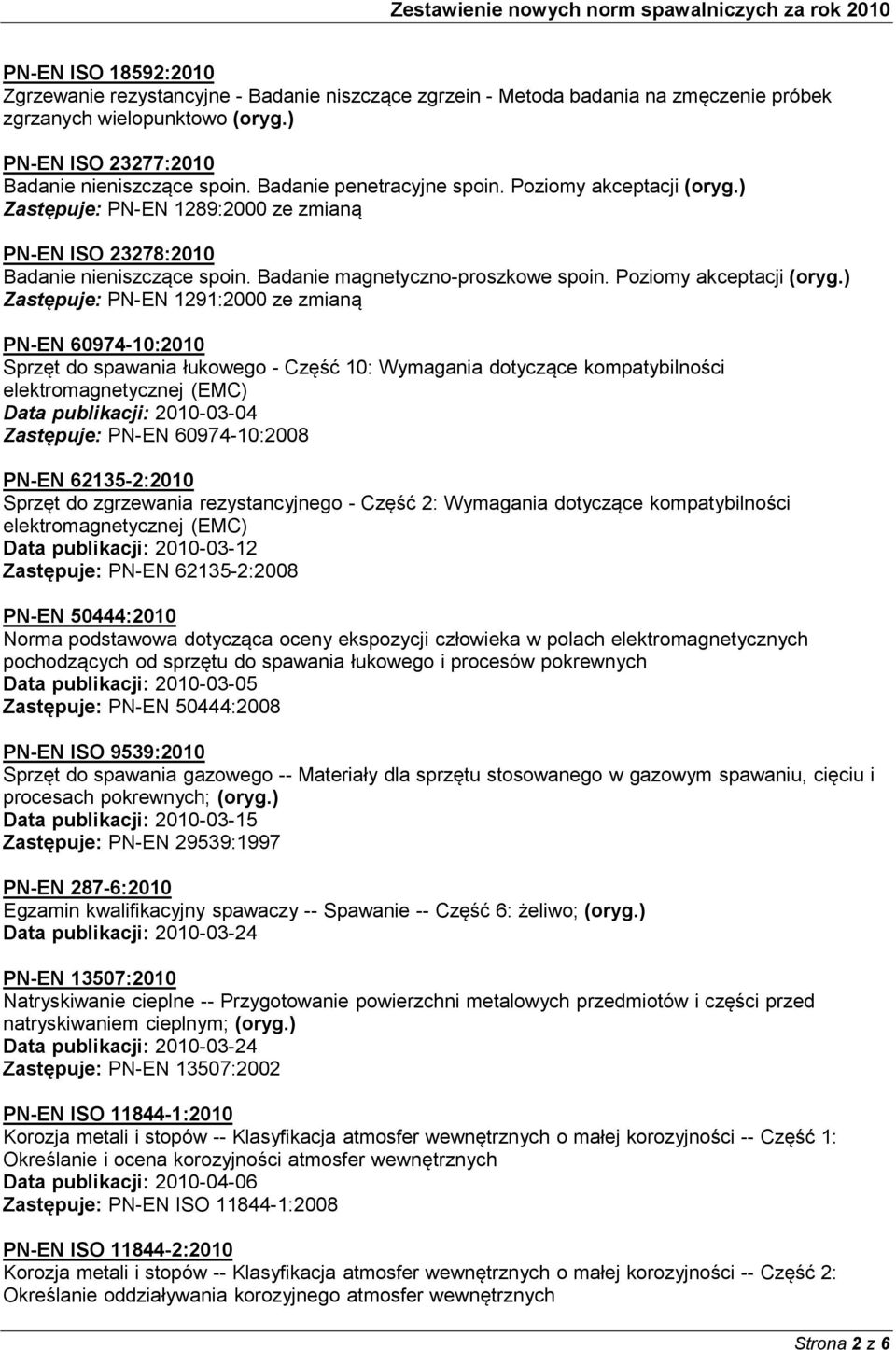 Zestawienie nowych norm spawalniczych za rok 2010

PN-EN ISO 18592:2010
Zgrzewanie rezystancyjne - Badanie niszczące zgrzein - Metoda badania na zmęczenie próbek zgrzanych wielopunktowo (oryg.)

PN-EN ISO 23277:2010
Badanie nieniszczące spoin. Badanie penetracyjne spoin. Poziomy akceptacji (oryg.)
Zastępuje: PN-EN 1289:2000 ze zmianą

PN-EN ISO 23278:2010
Badanie nieniszczące spoin. Badanie magnetyczno-proszkowe spoin. Poziomy akceptacji (oryg.)
Zastępuje: PN-EN 1291:2000 ze zmianą

PN-EN 60974-10:2010
Sprzęt do spawania łukowego - Część 10: Wymagania dotyczące kompatybilności elektromagnetycznej (EMC)
Data publikacji: 2010-03-04
Zastępuje: PN-EN 60974-10:2008

PN-EN 62135-2:2010
Sprzęt do zgrzewania rezystancyjnego - Część 2: Wymagania dotyczące kompatybilności elektromagnetycznej (EMC)
Data publikacji: 2010-03-12
Zastępuje: PN-EN 62135-2:2008

PN-EN 50444:2010
Norma podstawowa dotycząca oceny ekspozycji człowieka w polach elektromagnetycznych pochodzących od sprzętu do spawania łukowego i procesów pokrewnych
Data publikacji: 2010-03-05
Zastępuje: PN-EN 50444:2008

PN-EN ISO 9539:2010
Sprzęt do spawania gazowego -- Materiały dla sprzętu stosowanego w gazowym spawaniu, cięciu i procesach pokrewnych; (oryg.)
Data publikacji: 2010-03-15
Zastępuje: PN-EN 29539:1997

PN-EN 287-6:2010
Egzamin kwalifikacyjny spawaczy -- Spawanie -- Część 6: żeliwo; (oryg.)
Data publikacji: 2010-03-24

PN-EN 13507:2010
Natryskiwanie cieplne -- Przygotowanie powierzchni metalowych przedmiotów i części przed natryskiwaniem cieplnym; (oryg.)
Data publikacji: 2010-03-24
Zastępuje: PN-EN 13507:2002

PN-EN ISO 11844-1:2010
Korozja metali i stopów -- Klasyfikacja atmosfer wewnętrznych o małej korozyjności -- Część 1: Określanie i ocena korozyjności atmosfer wewnętrznych
Data publikacji: 2010-04-06
Zastępuje: PN-EN ISO 11844-1:2008

PN-EN ISO 11844-2:2010
Korozja metali i stopów -- Klasyfikacja atmosfer wewnętrznych o małej korozyjności -- Część 2: Określanie oddziaływania korozyjnego atmosfer wewnętrznych

Strona 2 z 6